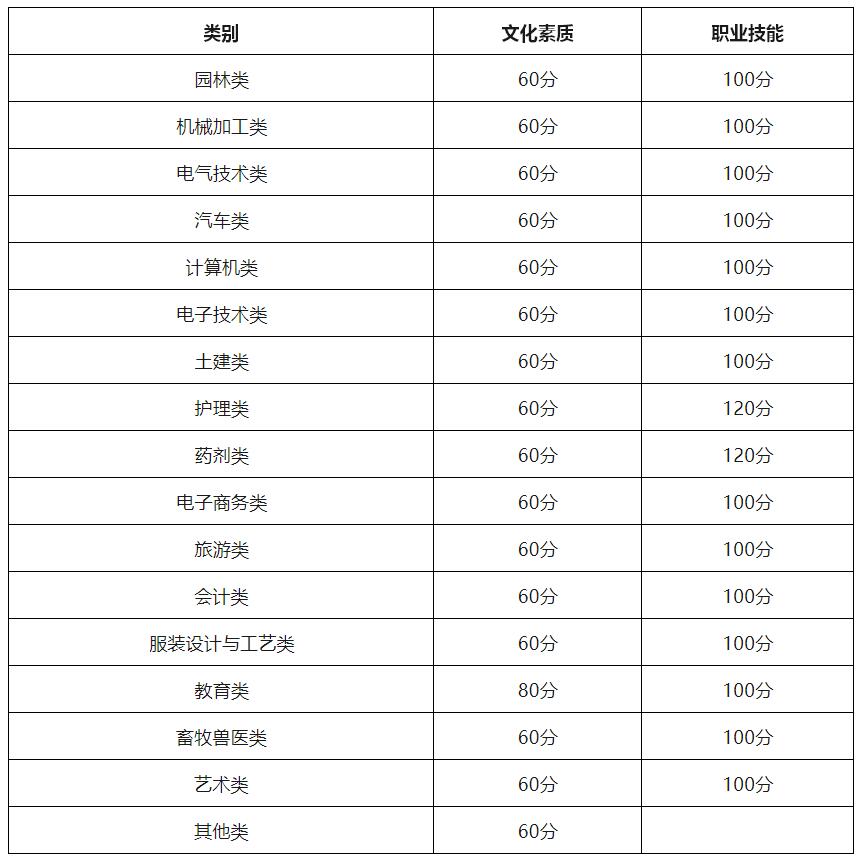 | 类别 | 文化素质 | 职业技能 |
|---|---|---|
| 园林类 | 60分 | 100分 |
| 机械加工类 | 60分 | 100分 |
| 电气技术类 | 60分 | 100分 |
| 汽车类 | 60分 | 100分 |
| 计算机类 | 60分 | 100分 |
| 电子技术类 | 60分 | 100分 |
| 土建类 | 60分 | 100分 |
| 护理类 | 60分 | 120分 |
| 药剂类 | 60分 | 120分 |
| 电子商务类 | 60分 | 100分 |
| 旅游类 | 60分 | 100分 |
| 会计类 | 60分 | 100分 |
| 服装设计与工艺类 | 60分 | 100分 |
| 教育类 | 80分 | 100分 |
| 畜牧兽医类 | 60分 | 100分 |
| 艺术类 | 60分 | 100分 |
| 其他类 | 60分 | |